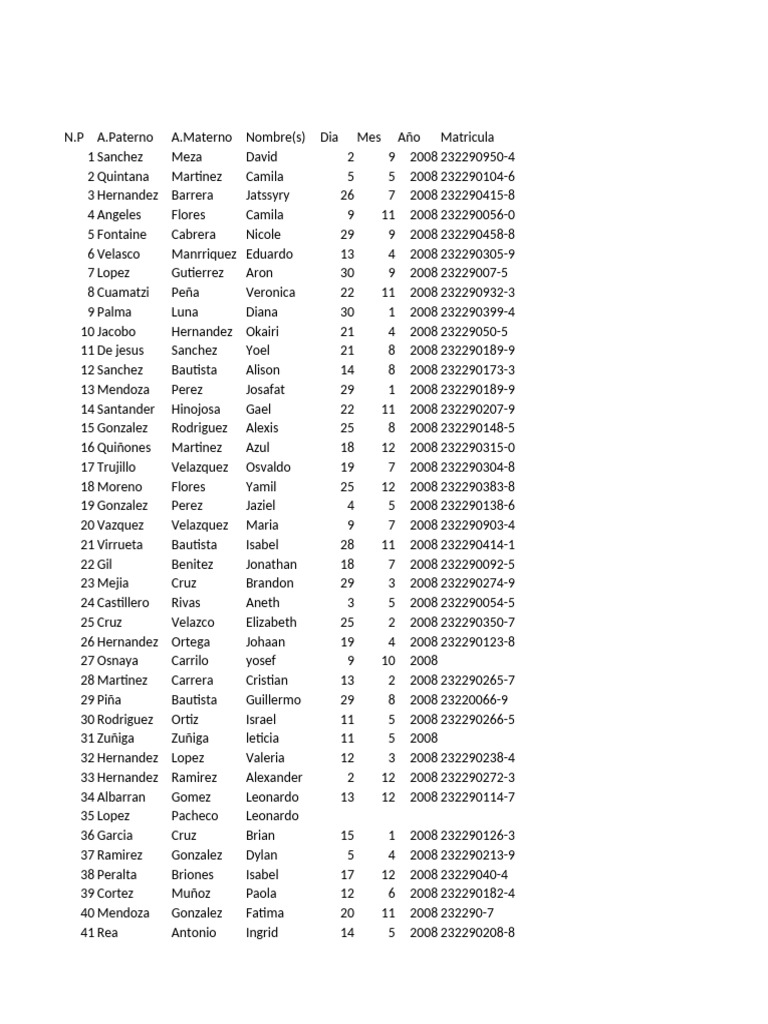 | N.P | A.Paterno | A.Materno | Nombre(s) | Dia | Mes | Año | Matricula |
|---|---|---|---|---|---|---|---|
| 1 | Sanchez | Meza | David | 2 | 9 | 2008 | 232290950-4 |
| 2 | Quintana | Martinez | Camila | 5 | 5 | 2008 | 232290104-6 |
| 3 | Hernandez | Barrera | Jatssyry | 26 | 7 | 2008 | 232290415-8 |
| 4 | Angeles | Flores | Camila | 9 | 11 | 2008 | 232290056-0 |
| 5 | Fontaine | Cabrera | Nicole | 29 | 9 | 2008 | 232290458-8 |
| 6 | Velasco | Manrriquez | Eduardo | 13 | 4 | 2008 | 232290305-9 |
| 7 | Lopez | Gutierrez | Aron | 30 | 9 | 2008 | 23229007-5 |
| 8 | Cuamatzi | Peña | Veronica | 22 | 11 | 2008 | 232290932-3 |
| 9 | Palma | Luna | Diana | 30 | 1 | 2008 | 232290399-4 |
| 10 | Jacobo | Hernandez | Okairi | 21 | 4 | 2008 | 23229050-5 |
| 11 | De jesus | Sanchez | Yoel | 21 | 8 | 2008 | 232290189-9 |
| 12 | Sanchez | Bautista | Alison | 14 | 8 | 2008 | 232290173-3 |
| 13 | Mendoza | Perez | Josafat | 29 | 1 | 2008 | 232290189-9 |
| 14 | Santander | Hinojosa | Gael | 22 | 11 | 2008 | 232290207-9 |
| 15 | Gonzalez | Rodriguez | Alexis | 25 | 8 | 2008 | 232290148-5 |
| 16 | Quiñones | Martinez | Azul | 18 | 12 | 2008 | 232290315-0 |
| 17 | Trujillo | Velazquez | Osvaldo | 19 | 7 | 2008 | 232290304-8 |
| 18 | Moreno | Flores | Yamil | 25 | 12 | 2008 | 232290383-8 |
| 19 | Gonzalez | Perez | Jaziel | 4 | 5 | 2008 | 232290138-6 |
| 20 | Vazquez | Velazquez | Maria | 9 | 7 | 2008 | 232290903-4 |
| 21 | Virrueta | Bautista | Isabel | 28 | 11 | 2008 | 232290414-1 |
| 22 | Gil | Benitez | Jonathan | 18 | 7 | 2008 | 232290092-5 |
| 23 | Mejia | Cruz | Brandon | 29 | 3 | 2008 | 232290274-9 |
| 24 | Castillero | Rivas | Aneth | 3 | 5 | 2008 | 232290054-5 |
| 25 | Cruz | Velazco | Elizabeth | 25 | 2 | 2008 | 232290350-7 |
| 26 | Hernandez | Ortega | Johaan | 19 | 4 | 2008 | 232290123-8 |
| 27 | Osnaya | Carrilo | yosef | 9 | 10 | 2008 | |
| 28 | Martinez | Carrera | Cristian | 13 | 2 | 2008 | 232290265-7 |
| 29 | Piña | Bautista | Guillermo | 29 | 8 | 2008 | 23220066-9 |
| 30 | Rodriguez | Ortiz | Israel | 11 | 5 | 2008 | 232290266-5 |
| 31 | Zuñiga | Zuñiga | leticia | 11 | 5 | 2008 | |
| 32 | Hernandez | Lopez | Valeria | 12 | 3 | 2008 | 232290238-4 |
| 33 | Hernandez | Ramirez | Alexander | 2 | 12 | 2008 | 232290272-3 |
| 34 | Albarran | Gomez | Leonardo | 13 | 12 | 2008 | 232290114-7 |
| 35 | Lopez | Pacheco | Leonardo | | | | |
| 36 | Garcia | Cruz | Brian | 15 | 1 | 2008 | 232290126-3 |
| 37 | Ramirez | Gonzalez | Dylan | 5 | 4 | 2008 | 232290213-9 |
| 38 | Peralta | Briones | Isabel | 17 | 12 | 2008 | 23229040-4 |
| 39 | Cortez | Muñoz | Paola | 12 | 6 | 2008 | 232290182-4 |
| 40 | Mendoza | Gonzalez | Fatima | 20 | 11 | 2008 | 232290-7 |
| 41 | Rea | Antonio | Ingrid | 14 | 5 | 2008 | 232290208-8 |